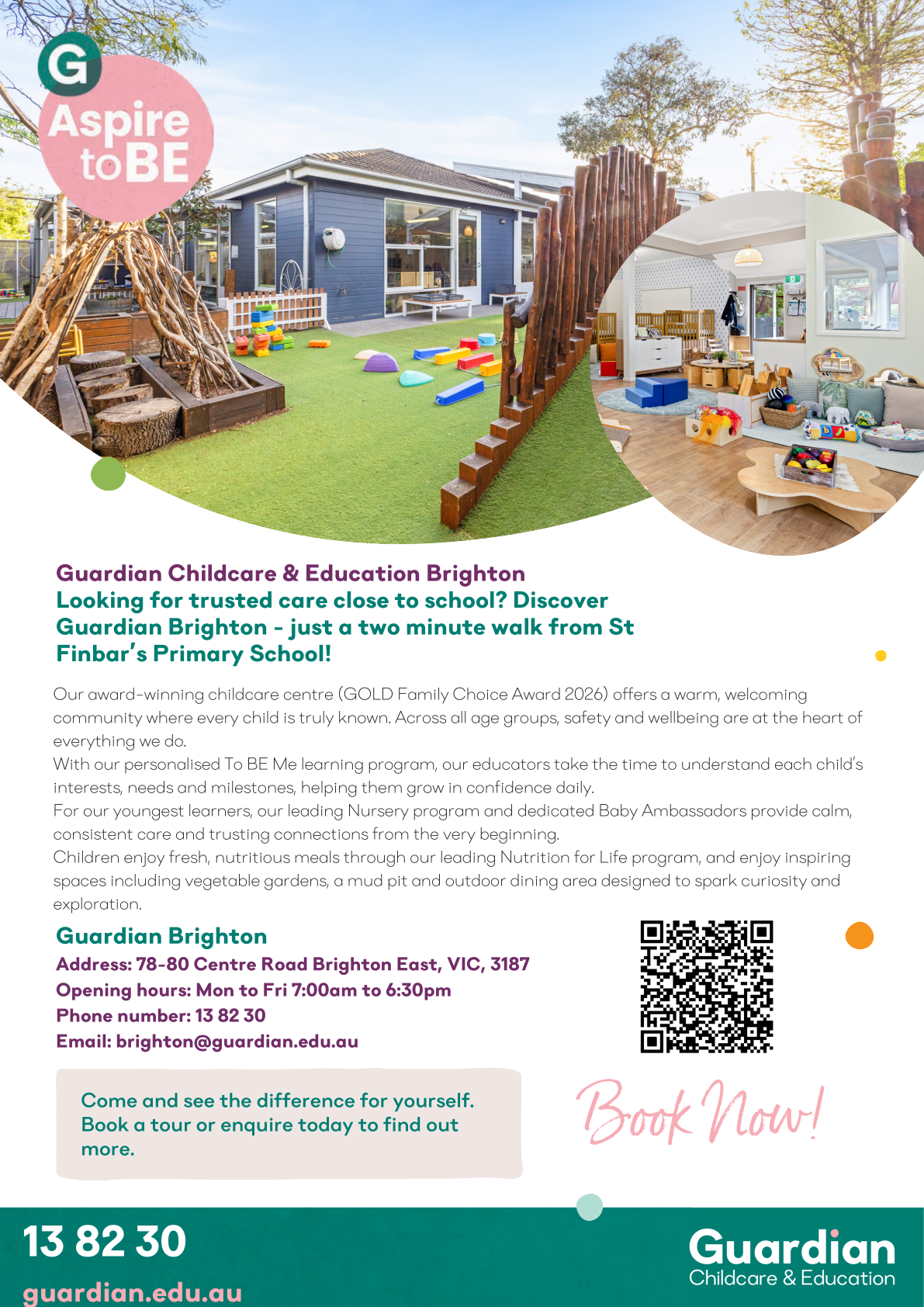 G
Aspire to BE

Guardian Childcare & Education Brighton
Looking for trusted care close to school? Discover Guardian Brighton - just a two minute walk from St Finbar's Primary School!

Our award-winning childcare centre (GOLD Family Choice Award 2026) offers a warm, welcoming community where every child is truly known. Across all age groups, safety and wellbeing are at the heart of everything we do.
With our personalised To BE Me learning program, our educators take the time to understand each child's interests, needs and milestones, helping them grow in confidence daily.
For our youngest learners, our leading Nursery program and dedicated Baby Ambassadors provide calm, consistent care and trusting connections from the very beginning.
Children enjoy fresh, nutritious meals through our leading Nutrition for Life program, and enjoy inspiring spaces including vegetable gardens, a mud pit and outdoor dining area designed to spark curiosity and exploration.

Guardian Brighton
Address: 78-80 Centre Road Brighton East, VIC, 3187
Opening hours: Mon to Fri 7:00am to 6:30pm
Phone number: 13 82 30
Email: brighton@guardian.edu.au

Come and see the difference for yourself. Book a tour or enquire today to find out more.

Book Now!

13 82 30
guardian.edu.au

Guardian
Childcare & Education